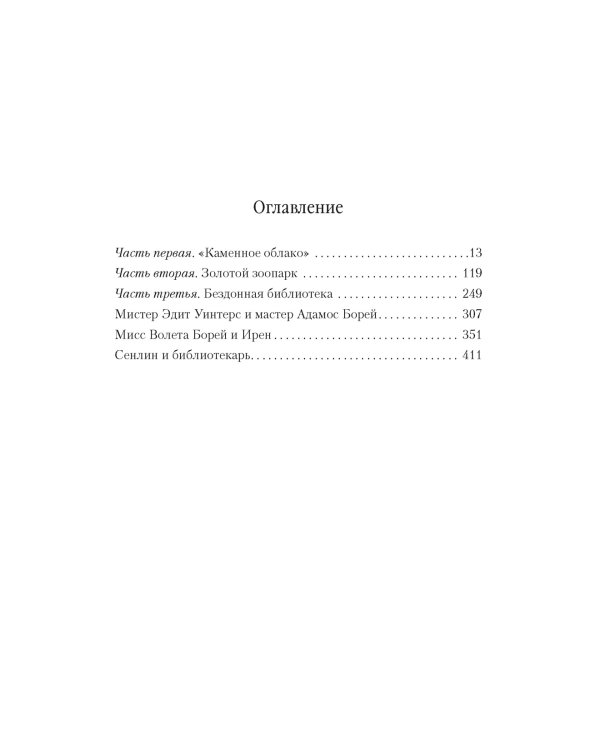 Оглавление

Часть первая. «Каменное облако» 13
Часть вторая. Золотой зоопарк 119
Часть третья. Бездонная библиотека 249
Мистер Эдит Уинтерс и мастер Адамос Борей 307
Мисс Волета Борей и Ирен 351
Сенлин и библиотекарь 411